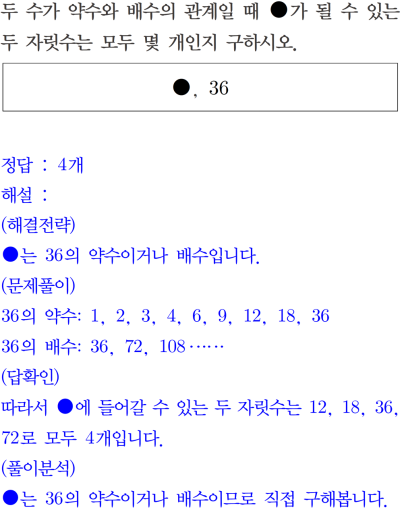 두 수가 약수와 배수의 관계일 때 ●가 될 수 있는 두 자릿수는 모두 몇 개인지 구하시오.

●, 36

정답 : 4개
해설 :
(해결전략)
●는 36의 약수이거나 배수입니다.
(문제풀이)
36의 약수: 1, 2, 3, 4, 6, 9, 12, 18, 36
36의 배수: 36, 72, 108……
(답확인)
따라서 ●에 들어갈 수 있는 두 자릿수는 12, 18, 36, 72로 모두 4개입니다.
(풀이분석)
●는 36의 약수이거나 배수이므로 직접 구해봅니다.